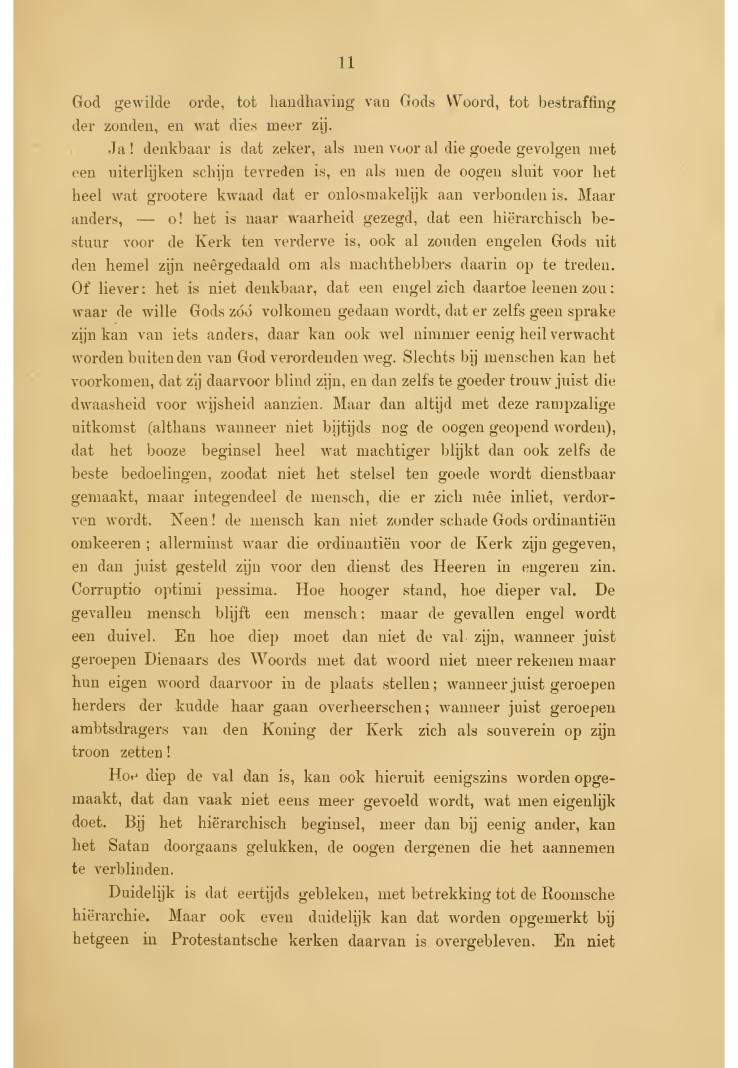 11

God gewilde orde, tot handhaving van Gods Woord, tot bestraffing der zonden, en wat dies meer zij.

Ja! denkbaar is dat zeker, als men voor al die goede gevolgen met een uiterlijken schijn tevreden is, en als men de oogen sluit voor het heel wat grootere kwaad dat er onlosmakelijk aan verbonden is. Maar anders, — o! het is naar waarheid gezegd, dat een hiërarchisch bestuur voor de Kerk ten verderve is, ook al zouden engelen Gods uit den hemel zijn neêrgedaald om als machthebbers daarin op te treden. Of liever: het is niet denkbaar, dat een engel zich daartoe leenen zou: waar de wille Gods zóó volkomen gedaan wordt, dat er zelfs geen sprake zijn kan van iets anders, daar kan ook wel nimmer eenig heil verwacht worden buiten den van God verordenden weg. Slechts bij menschen kan het voorkomen, dat zij daarvoor blind zijn, en dan zelfs te goeder trouw juist die dwaasheid voor wijsheid aanzien. Maar dan altijd met deze rampzalige uitkomst (althans wanneer niet bijtijds nog de oogen geopend worden), dat het booze beginsel heel wat machtiger blijkt dan ook zelfs de beste bedoelingen, zoodat niet het stelsel ten goede wordt dienstbaar gemaakt, maar integendeel de mensch, die er zich mêe inliet, verdorven wordt. Neen! de mensch kan niet zonder schade Gods ordinantiën omkeeren; allerminst waar die ordinantiën voor de Kerk zijn gegeven, en dan juist gesteld zijn voor den dienst des Heeren in engeren zin. Corruptio optimi pessima. Hoe hooger stand, hoe dieper val. De gevallen mensch blijft een mensch; maar de gevallen engel wordt een duivel. En hoe diep moet dan niet de val zijn, wanneer juist geroepen Dienaars des Woords met dat woord niet meer rekenen maar hun eigen woord daarvoor in de plaats stellen; wanneer juist geroepen herders der kudde haar gaan overheerschen; wanneer juist geroepen ambtsdragers van den Koning der Kerk zich als souverein op zijn troon zetten!

Hoe diep de val dan is, kan ook hieruit eenigszins worden opgemaakt, dat dan vaak niet eens meer gevoeld wordt, wat men eigenlijk doet. Bij het hiërarchisch beginsel, meer dan bij eenig ander, kan het Satan doorgaans gelukken, de oogen dergenen die het aannemen te verblinden.

Duidelijk is dat eertijds gebleken, met betrekking tot de Roomsche hiërarchie. Maar ook even duidelijk kan dat worden opgemerkt bij hetgeen in Protestantsche kerken daarvan is overgebleven. En niet